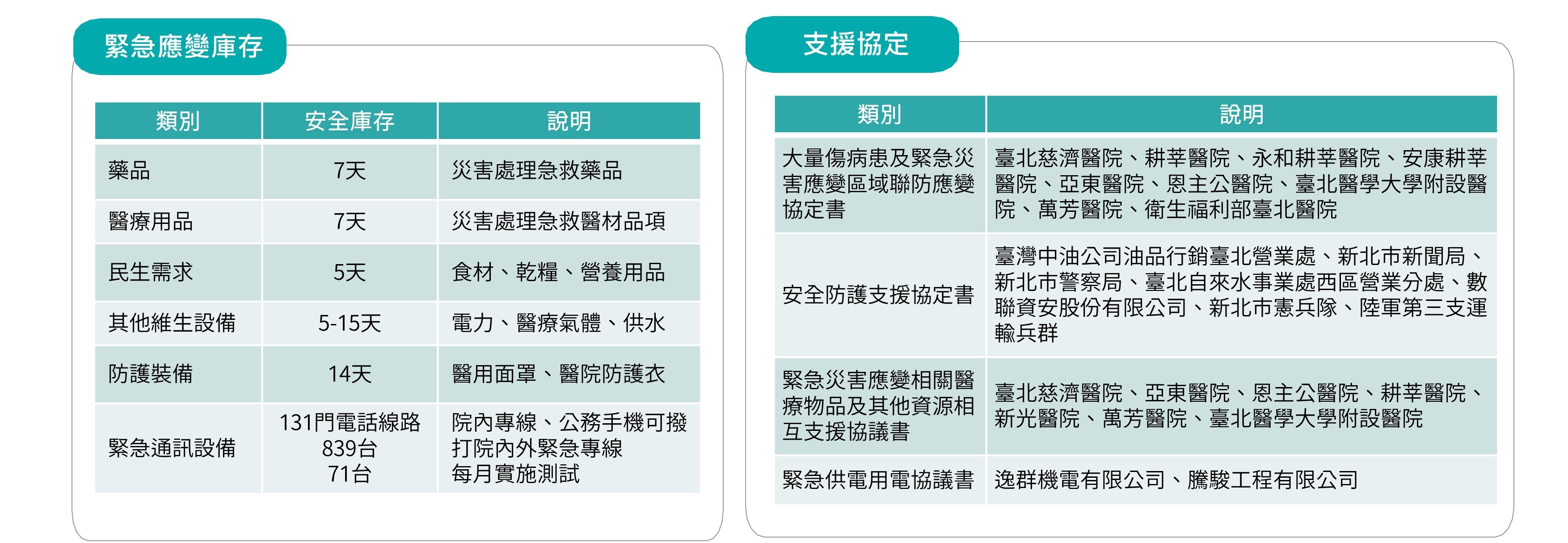 緊急應變庫存

| 類別 | 安全庫存 | 說明 |
|---|---|---|
| 藥品 | 7天 | 災害處理急救藥品 |
| 醫療用品 | 7天 | 災害處理急救醫材品項 |
| 民生需求 | 5天 | 食材、乾糧、營養用品 |
| 其他維生設備 | 5-15天 | 電力、醫療氣體、供水 |
| 防護裝備 | 14天 | 醫用面罩、醫院防護衣 |
| 緊急通訊設備 | 131門電話線路 839台 71台 | 院內專線、公務手機可撥打院內外緊急專線 每月實施測試 |

支援協定

| 類別 | 說明 |
|---|---|
| 大量傷病患及緊急災害應變區域聯防應變協定書 | 臺北慈濟醫院、耕莘醫院、永和耕莘醫院、安康耕莘醫院、亞東醫院、恩主公醫院、臺北醫學大學附設醫院、萬芳醫院、衛生福利部臺北醫院 |
| 安全防護支援協定書 | 臺灣中油公司油品行銷臺北營業處、新北市新聞局、新北市警察局、臺北自來水事業處西區營業分處、數聯資安股份有限公司、新北市憲兵隊、陸軍第三支運輸兵群 |
| 緊急災害應變相關醫療物品及其他資源相互支援協議書 | 臺北慈濟醫院、亞東醫院、恩主公醫院、耕莘醫院、新光醫院、萬芳醫院、臺北醫學大學附設醫院 |
| 緊急供電用電協議書 | 逸群機電有限公司、騰駿工程有限公司 |